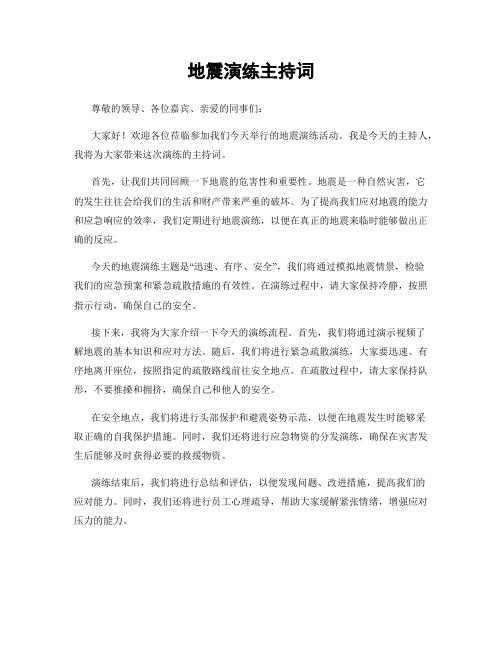 地震演练主持词

尊敬的领导、各位嘉宾、亲爱的同事们：

大家好！欢迎各位莅临参加我们今天举行的地震演练活动。我是今天的主持人，我将为大家带来这次演练的主持词。

首先，让我们共同回顾一下地震的危害性和重要性。地震是一种自然灾害，它的发生往往会给我们的生活和财产带来严重的破坏。为了提高我们应对地震的能力和应急响应的效率，我们定期进行地震演练，以便在真正的地震来临时能够做出正确的反应。

今天的地震演练主题是“迅速、有序、安全”，我们将通过模拟地震情景，检验我们的应急预案和紧急疏散措施的有效性。在演练过程中，请大家保持冷静，按照指示行动，确保自己的安全。

接下来，我将为大家介绍一下今天的演练流程。首先，我们将通过演示视频了解地震的基本知识和应对方法。随后，我们将进行紧急疏散演练，大家要迅速、有序地离开座位，按照指定的疏散路线前往安全地点。在疏散过程中，请大家保持队形，不要推搡和拥挤，确保自己和他人的安全。

在安全地点，我们将进行头部保护和避震姿势示范，以便在地震发生时能够采取正确的自我保护措施。同时，我们还将进行应急物资的分发演练，确保在灾害发生后能够及时获得必要的救援物资。

演练结束后，我们将进行总结和评估，以便发现问题、改进措施，提高我们的应对能力。同时，我们还将进行员工心理疏导，帮助大家缓解紧张情绪，增强应对压力的能力。